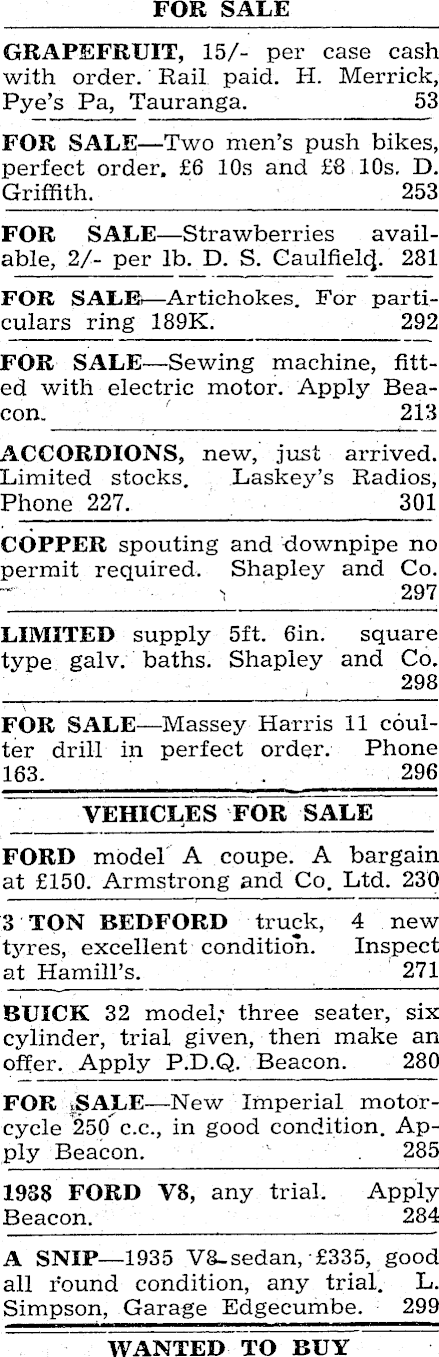 FOR SALE

GRAPEFRUIT, 15/- per case cash with order. Rail paid. H. Merrick, Pye's Pa, Tauranga. 53

FOR SALE—Two men's push bikes, perfect order, £6 10s and £8 10s. D. Griffith. 253

FOR SALE—Strawberries available, 2/- per lb. D. S. Caulfield. 281

FOR SALE—Artichokes. For particulars ring 189K. 292

FOR SALE—Sewing machine, fitted with electric motor. Apply Beacon. 213

ACCORDIONS, new, just arrived. Limited stocks. Laskey's Radios, Phone 227. 301

COPPER spouting and downpipe no permit required. Shapley and Co. 297

LIMITED supply 5ft. 6in. square type galv. baths. Shapley and Co. 298

FOR SALE—Massey Harris 11 coulter drill in perfect order. Phone 163. 296

VEHICLES FOR SALE

FORD model A coupe. A bargain at £150. Armstrong and Co. Ltd. 230

3 TON BEDFORD truck, 4 new tyres, excellent condition. Inspect at Hamill's. 271

BUICK 32 model, three seater, six cylinder, trial given, then make an offer. Apply P.D.Q. Beacon. 280

FOR SALE—New Imperial motorcycle 250 c.c., in good condition. Apply Beacon. 285

1938 FORD V8, any trial. Apply Beacon. 284

A SNIP—1935 V8 sedan, £335, good all round condition, any trial. L. Simpson, Garage Edgecumbe. 299

WANTED TO BUY